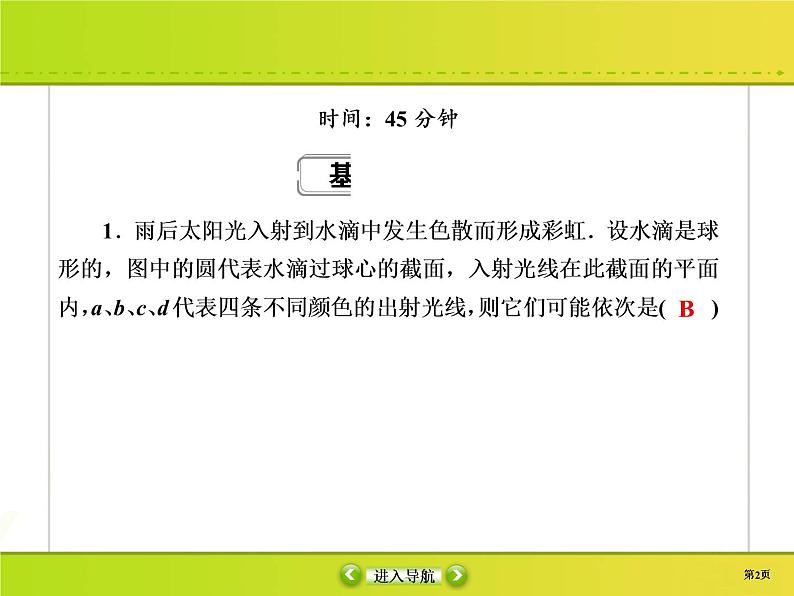 时间：45 分钟

基

1．雨后太阳光入射到水滴中发生色散而形成彩虹．设水滴是球形的，图中的圆代表水滴过球心的截面，入射光线在此截面的平面内，$a$、$b$、$c$、$d$代表四条不同颜色的出射光线，则它们可能依次是( B )

进入导航

第2页